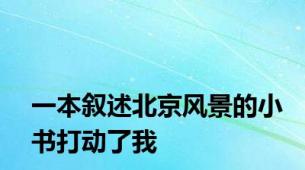 一本叙述北京风景的小书打动了我